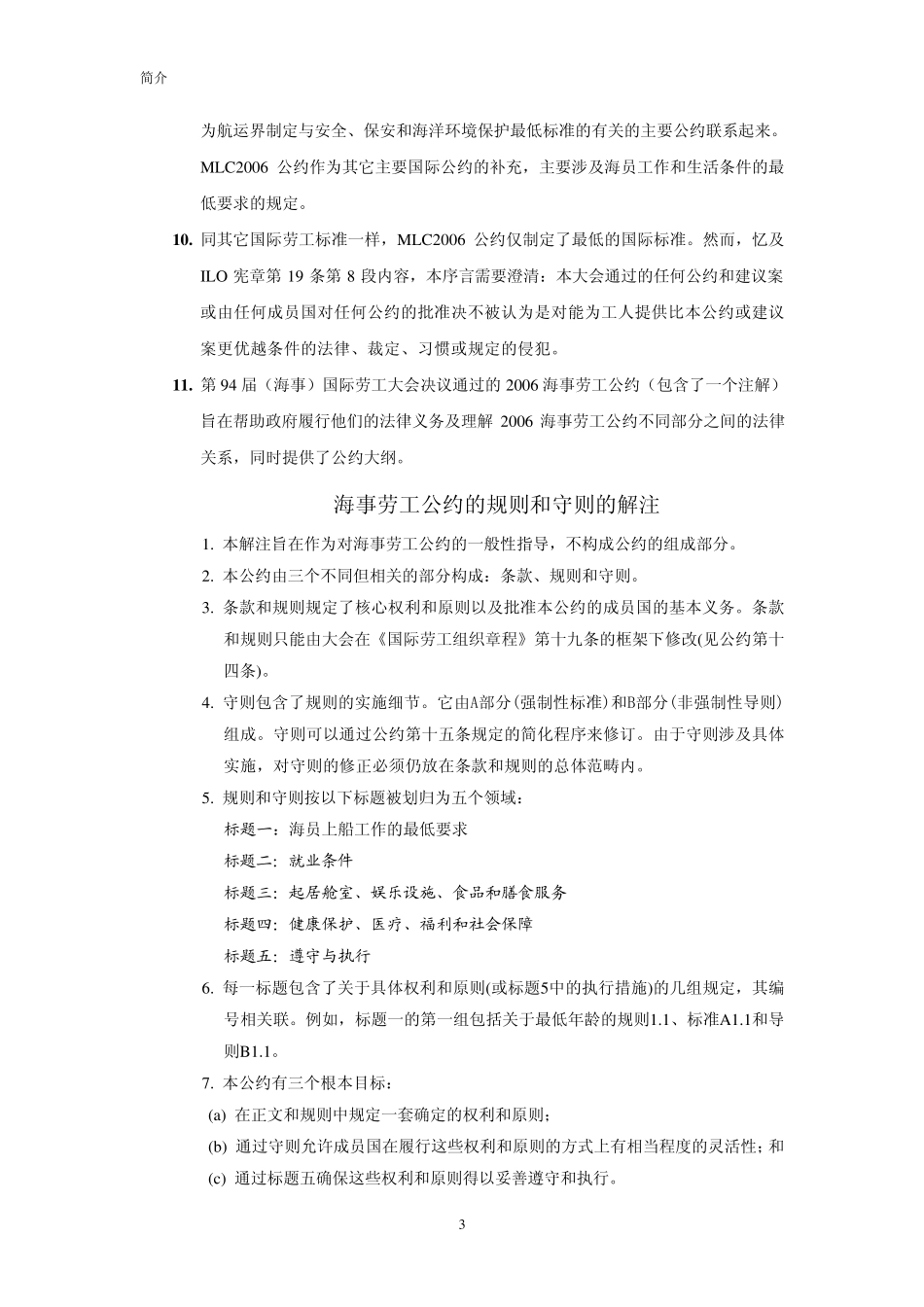 简介

为航运界制定与安全、保安和海洋环境保护最低标准的有关的主要公约联系起来。MLC2006 公约作为其它主要国际公约的补充，主要涉及海员工作和生活条件的最低要求的规定。

10. 同其它国际劳工标准一样，MLC2006 公约仅制定了最低的国际标准。然而，忆及 ILO 宪章第 19 条第 8 段内容，本序言需要澄清：本大会通过的任何公约和建议案或由任何成员国对任何公约的批准决不被认为是对能为工人提供比本公约或建议案更优越条件的法律、裁定、习惯或规定的侵犯。

11. 第 94 届（海事）国际劳工大会决议通过的 2006 海事劳工公约（包含了一个注解）旨在帮助政府履行他们的法律义务及理解 2006 海事劳工公约不同部分之间的法律关系，同时提供了公约大纲。

海事劳工公约的规则和守则的解注

1. 本解注旨在作为对海事劳工公约的一般性指导，不构成公约的组成部分。
2. 本公约由三个不同但相关的部分构成：条款、规则和守则。
3. 条款和规则规定了核心权利和原则以及批准本公约的成员国的基本义务。条款和规则只能由大会在《国际劳工组织章程》第十九条的框架下修改(见公约第十四条)。
4. 守则包含了规则的实施细节。它由A部分(强制性标准)和B部分(非强制性导则)组成。守则可以通过公约第十五条规定的简化程序来修订。由于守则涉及具体实施，对守则的修正必须仍放在条款和规则的总体范畴内。
5. 规则和守则按以下标题被划归为五个领域：
标题一：海员上船工作的最低要求
标题二：就业条件
标题三：起居舱室、娱乐设施、食品和膳食服务
标题四：健康保护、医疗、福利和社会保障
标题五：遵守与执行
6. 每一标题包含了关于具体权利和原则(或标题5中的执行措施)的几组规定，其编号相关联。例如，标题一的第一组包括关于最低年龄的规则1.1、标准A1.1和导则B1.1。
7. 本公约有三个根本目标：
(a) 在正文和规则中规定一套确定的权利和原则；
(b) 通过守则允许成员国在履行这些权利和原则的方式上有相当程度的灵活性；和
(c) 通过标题五确保这些权利和原则得以妥善遵守和执行。

3